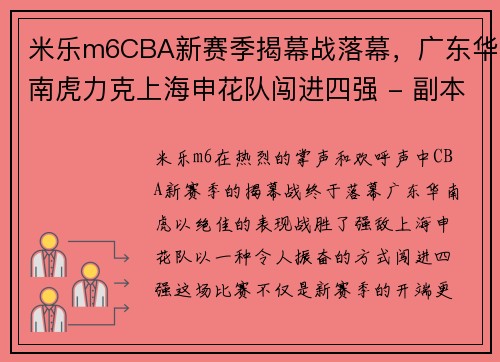 米乐m6CBA新赛季揭幕战落幕，广东华南虎力克上海申花队闯进四强 - 副本

米乐m6在热烈的掌声和欢呼声中CBA新赛季的揭幕战终于落幕广东华南虎以绝佳的表现战胜了强敌上海申花队以一种令人振奋的方式闯进四强这场比赛不仅是新赛季的开端更